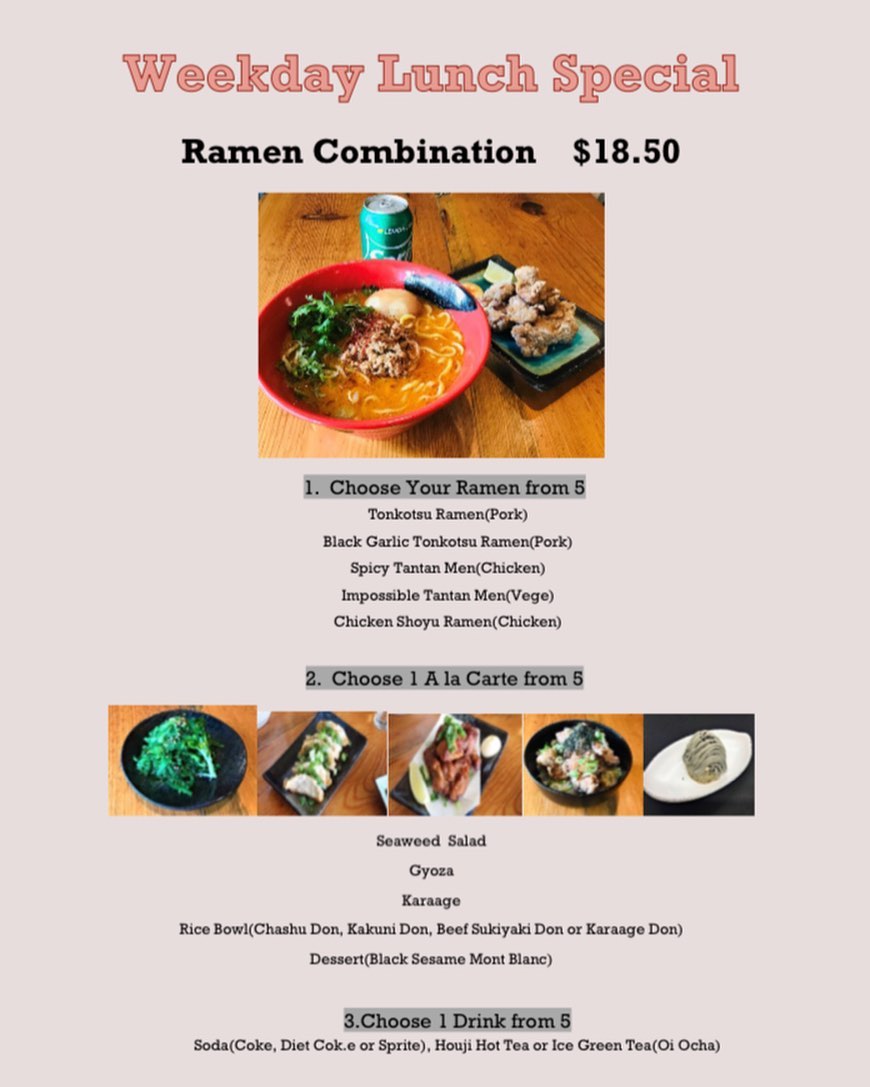 Weekday Lunch Special

Ramen Combination $18.50

1. Choose Your Ramen from 5

Tonkotsu Ramen(Pork)

Black Garlic Tonkotsu Ramen(Pork)

Spicy Tantan Men(Chicken)

Impossible Tantan Men(Vege)

Chicken Shoyu Ramen(Chicken)

2. Choose 1 A la Carte from 5

Seaweed Salad

Gyoza

Karaage

Rice Bowl(Chashu Don, Kakuni Don, Beef Sukiyaki Don or Karaage Don)

Dessert(Black Sesame Mont Blanc)

3.Choose 1 Drink from 5

Soda(Coke, Diet Cok.e or Sprite), Houji Hot Tea or Ice Green Tea(Oi Ocha)